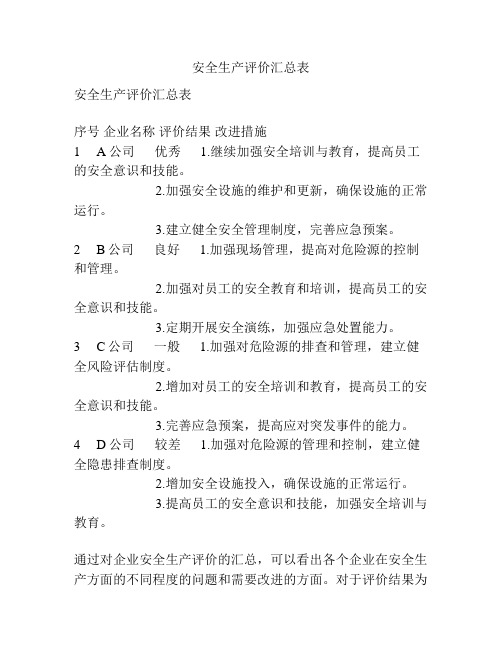 安全生产评价汇总表

安全生产评价汇总表

序号 企业名称 评价结果 改进措施
1 A公司 优秀 1.继续加强安全培训与教育，提高员工的安全意识和技能。
2.加强安全设施的维护和更新，确保设施的正常运行。
3.建立健全安全管理制度，完善应急预案。
2 B公司 良好 1.加强现场管理，提高对危险源的控制和管理。
2.加强对员工的安全教育和培训，提高员工的安全意识和技能。
3.定期开展安全演练，加强应急处置能力。
3 C公司 一般 1.加强对危险源的排查和管理，建立健全风险评估制度。
2.增加对员工的安全培训和教育，提高员工的安全意识和技能。
3.完善应急预案，提高应对突发事件的能力。
4 D公司 较差 1.加强对危险源的管理和控制，建立健全隐患排查制度。
2.增加安全设施投入，确保设施的正常运行。
3.提高员工的安全意识和技能，加强安全培训与教育。

通过对企业安全生产评价的汇总，可以看出各个企业在安全生产方面的不同程度的问题和需要改进的方面。对于评价结果为